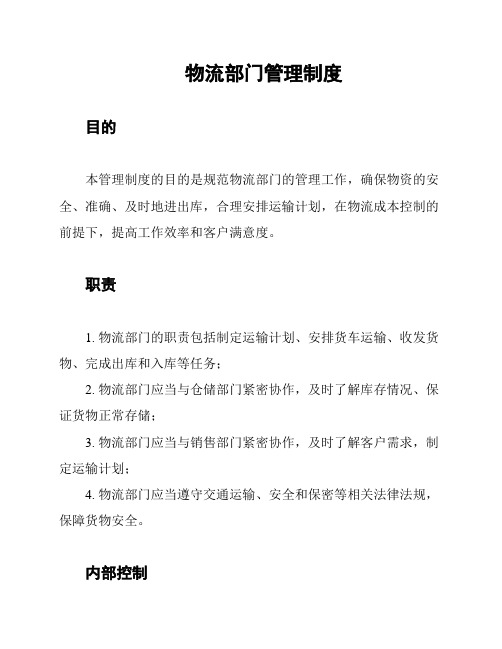 物流部门管理制度

目的

本管理制度的目的是规范物流部门的管理工作，确保物资的安全、准确、及时地进出库，合理安排运输计划，在物流成本控制的前提下，提高工作效率和客户满意度。

职责

1. 物流部门的职责包括制定运输计划、安排货车运输、收发货物、完成出库和入库等任务；

2. 物流部门应当与仓储部门紧密协作，及时了解库存情况、保证货物正常存储；

3. 物流部门应当与销售部门紧密协作，及时了解客户需求，制定运输计划；

4. 物流部门应当遵守交通运输、安全和保密等相关法律法规，保障货物安全。

内部控制